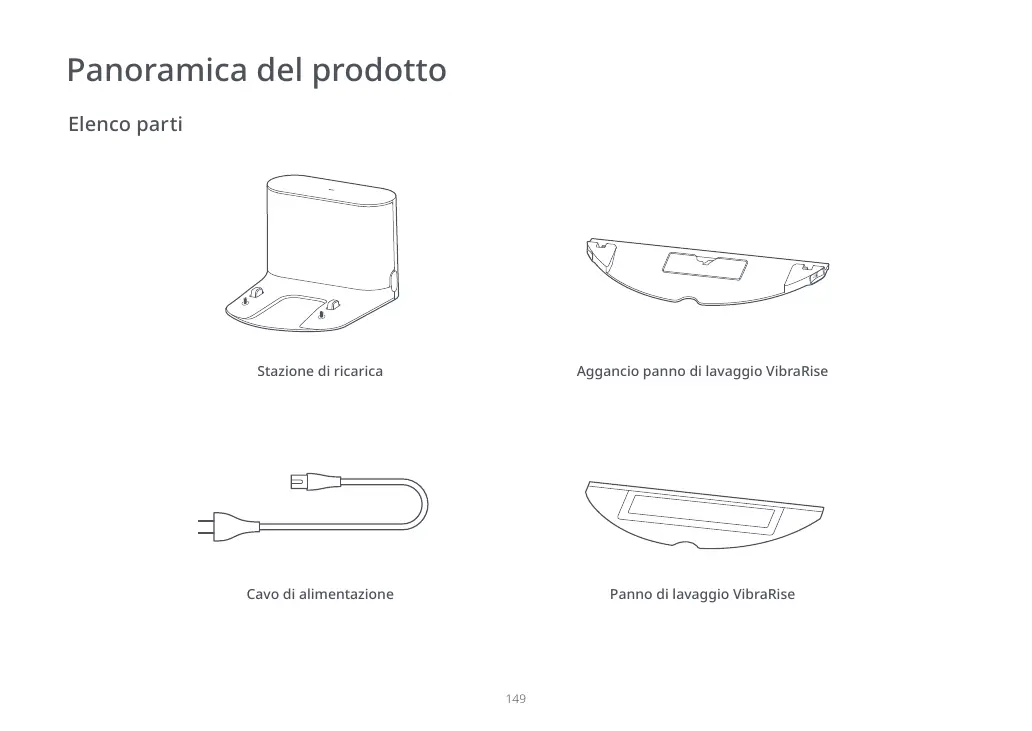 Panoramica del prodotto

Elenco parti

Stazione di ricarica

Aggancio panno di lavaggio VibraRise

Cavo di alimentazione

Panno di lavaggio VibraRise

149